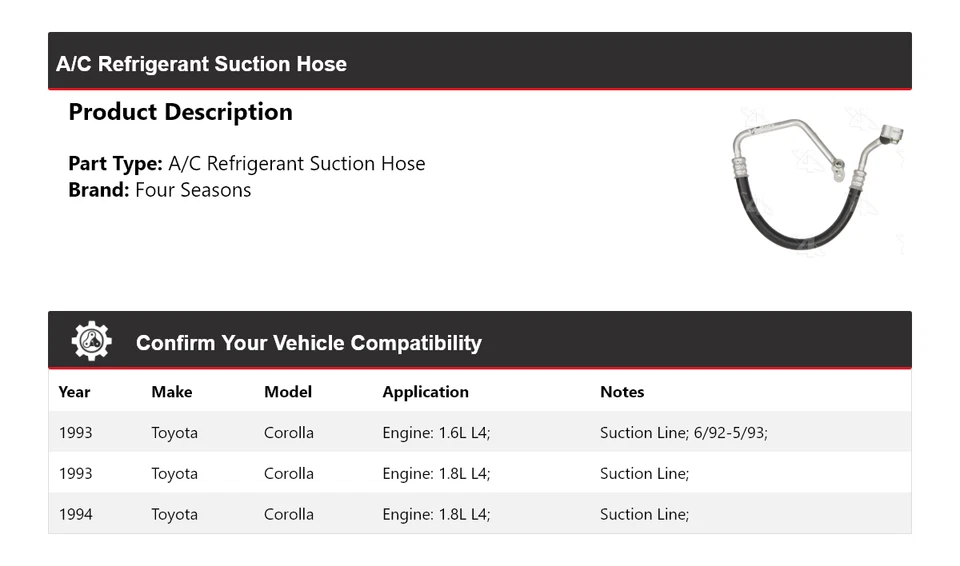 A/C Refrigerant Suction Hose

Product Description

Part Type: A/C Refrigerant Suction Hose
Brand: Four Seasons

Confirm Your Vehicle Compatibility

| Year | Make | Model | Application | Notes |
|---|---|---|---|---|
| 1993 | Toyota | Corolla | Engine: 1.6L L4; | Suction Line; 6/92-5/93; |
| 1993 | Toyota | Corolla | Engine: 1.8L L4; | Suction Line; |
| 1994 | Toyota | Corolla | Engine: 1.8L L4; | Suction Line; |